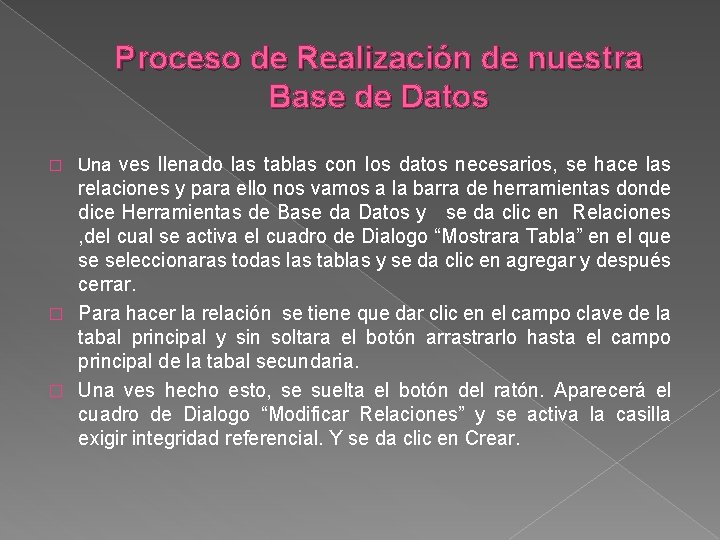 Proceso de Realización de nuestra Base de Datos

☐ Una ves llenado las tablas con los datos necesarios, se hace las relaciones y para ello nos vamos a la barra de herramientas donde dice Herramientas de Base da Datos y se da clic en Relaciones ,del cual se activa el cuadro de Dialogo "Mostrara Tabla" en el que se seleccionaras todas las tablas y se da clic en agregar y después cerrar.

☐ Para hacer la relación se tiene que dar clic en el campo clave de la tabal principal y sin soltara el botón arrastrarlo hasta el campo principal de la tabal secundaria.

☐ Una ves hecho esto, se suelta el botón del ratón. Aparecerá el cuadro de Dialogo "Modificar Relaciones" y se activa la casilla exigir integridad referencial. Y se da clic en Crear.